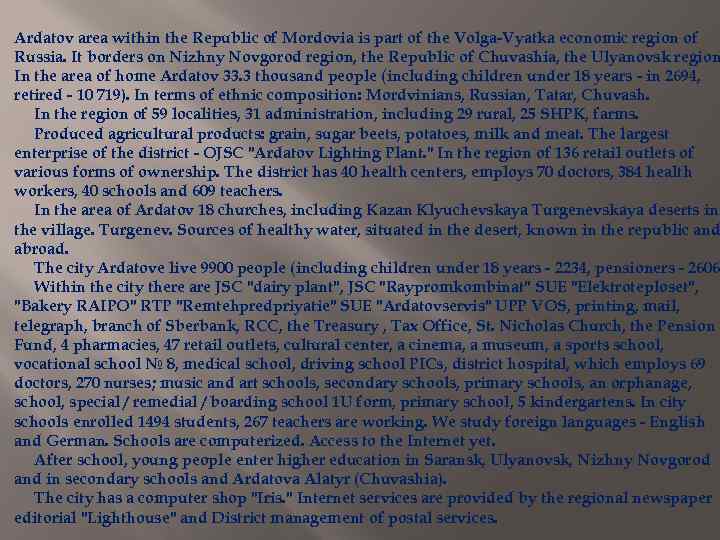 Ardatov area within the Republic of Mordovia is part of the Volga-Vyatka economic region of Russia. It borders on Nizhny Novgorod region, the Republic of Chuvashia, the Ulyanovsk region In the area of home Ardatov 33.3 thousand people (including children under 18 years - in 2694, retired - 10 719). In terms of ethnic composition: Mordvinians, Russian, Tatar, Chuvash.

In the region of 59 localities, 31 administration, including 29 rural, 25 SHPK, farms.

Produced agricultural products: grain, sugar beets, potatoes, milk and meat. The largest enterprise of the district - OJSC "Ardatov Lighting Plant." In the region of 136 retail outlets of various forms of ownership. The district has 40 health centers, employs 70 doctors, 384 health workers, 40 schools and 609 teachers.

In the area of Ardatov 18 churches, including Kazan Klyuchevskaya Turgenevskaya deserts in the village. Turgenev. Sources of healthy water, situated in the desert, known in the republic and abroad.

The city Ardatove live 9900 people (including children under 18 years - 2234, pensioners - 2606

Within the city there are JSC "dairy plant", JSC "Raypromkombinat" SUE "Elektroteploset", "Bakery RAIPO" RTP "Remtehpredpriyatie" SUE "Ardatovservis" UPP VOS, printing, mail, telegraph, branch of Sberbank, RCC, the Treasury , Tax Office, St. Nicholas Church, the Pension Fund, 4 pharmacies, 47 retail outlets, cultural center, a cinema, a museum, a sports school, vocational school № 8, medical school, driving school PICs, district hospital, which employs 69 doctors, 270 nurses; music and art schools, secondary schools, primary schools, an orphanage, school, special / remedial / boarding school 1U form, primary school, 5 kindergartens. In city schools enrolled 1494 students, 267 teachers are working. We study foreign languages - English and German. Schools are computerized. Access to the Internet yet.

After school, young people enter higher education in Saransk, Ulyanovsk, Nizhny Novgorod and in secondary schools and Ardatova Alatyr (Chuvashia).

The city has a computer shop "Iris." Internet services are provided by the regional newspaper editorial "Lighthouse" and District management of postal services.